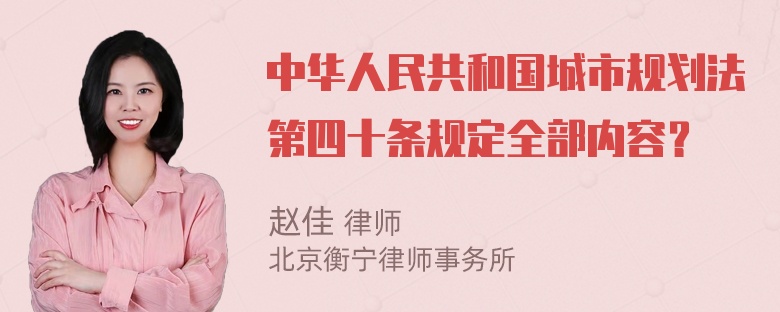 中华人民共和国城市规划法第四十条规定全部内容？

赵佳 律师
北京衡宁律师事务所